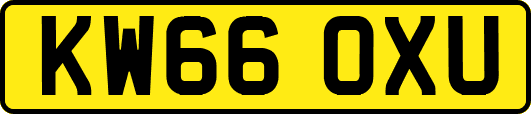 KW66 OXU